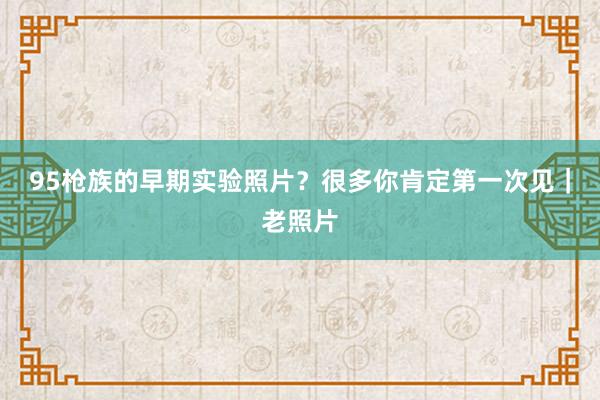 95枪族的早期实验照片？很多你肯定第一次见｜老照片